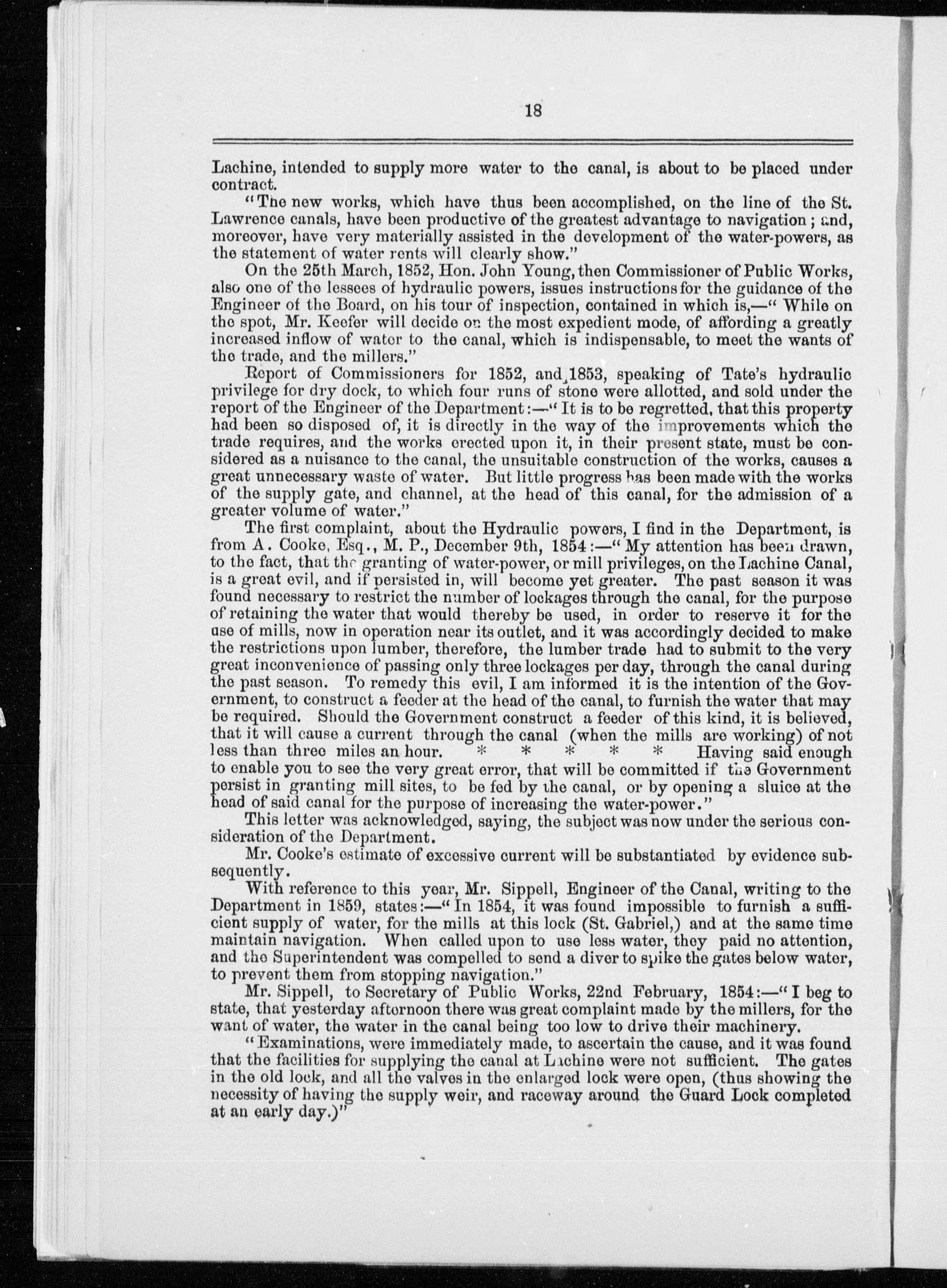 18

Lachine, intended to supply more water to the canal, is about to be placed under contract.

"The new works, which have thus been accomplished, on the line of the St. Lawrence canals, have been productive of the greatest advantage to navigation; and, moreover, have very materially assisted in the development of the water-powers, as the statement of water rents will clearly show."

On the 25th March, 1852, Hon. John Young, then Commissioner of Public Works, also one of the lessees of hydraulic powers, issues instructions for the guidance of the Engineer of the Board, on his tour of inspection, contained in which is,—" While on the spot, Mr. Keefer will decide on the most expedient mode, of affording a greatly increased inflow of water to the canal, which is indispensable, to meet the wants of the trade, and the millers."

Report of Commissioners for 1852, and 1853, speaking of Tate's hydraulic privilege for dry dock, to which four runs of stone were allotted, and sold under the report of the Engineer of the Department:—" It is to be regretted, that this property had been so disposed of, it is directly in the way of the improvements which the trade requires, and the works erected upon it, in their present state, must be considered as a nuisance to the canal, the unsuitable construction of the works, causes a great unnecessary waste of water. But little progress has been made with the works of the supply gate, and channel, at the head of this canal, for the admission of a greater volume of water."

The first complaint, about the Hydraulic powers, I find in the Department, is from A. Cooke, Esq., M. P., December 9th, 1854:—" My attention has been drawn, to the fact, that the granting of water-power, or mill privileges, on the Lachine Canal, is a great evil, and if persisted in, will become yet greater. The past season it was found necessary to restrict the number of lockages through the canal, for the purpose of retaining the water that would thereby be used, in order to reserve it for the use of mills, now in operation near its outlet, and it was accordingly decided to make the restrictions upon lumber, therefore, the lumber trade had to submit to the very great inconvenience of passing only three lockages per day, through the canal during the past season. To remedy this evil, I am informed it is the intention of the Government, to construct a feeder at the head of the canal, to furnish the water that may be required. Should the Government construct a feeder of this kind, it is believed, that it will cause a current through the canal (when the mills are working) of not less than three miles an hour. * * * * * Having said enough to enable you to see the very great error, that will be committed if the Government persist in granting mill sites, to be fed by the canal, or by opening a sluice at the head of said canal for the purpose of increasing the water-power."

This letter was acknowledged, saying, the subject was now under the serious consideration of the Department.

Mr. Cooke's estimate of excessive current will be substantiated by evidence subsequently.

With reference to this year, Mr. Sippell, Engineer of the Canal, writing to the Department in 1859, states:—" In 1854, it was found impossible to furnish a sufficient supply of water, for the mills at this lock (St. Gabriel,) and at the same time maintain navigation. When called upon to use less water, they paid no attention, and the Superintendent was compelled to send a diver to spike the gates below water, to prevent them from stopping navigation."

Mr. Sippell, to Secretary of Public Works, 22nd February, 1854:—" I beg to state, that yesterday afternoon there was great complaint made by the millers, for the want of water, the water in the canal being too low to drive their machinery.

"Examinations, were immediately made, to ascertain the cause, and it was found that the facilities for supplying the canal at Lachine were not sufficient. The gates in the old lock, and all the valves in the enlarged lock were open, (thus showing the necessity of having the supply weir, and raceway around the Guard Lock completed at an early day.)"